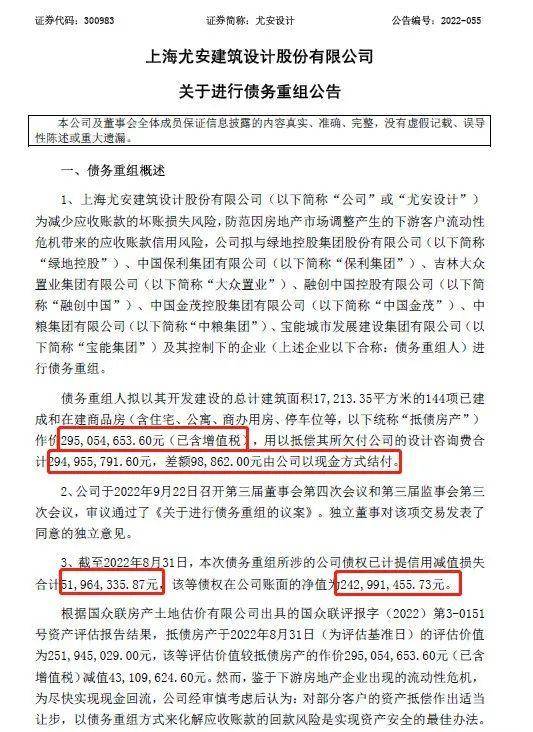 证券代码：300983　　证券简称：尤安设计　　公告编号：2022-055

上海尤安建筑设计股份有限公司

关于进行债务重组公告

本公司及董事会全体成员保证信息披露的内容真实、准确、完整，没有虚假记载、误导性陈述或重大遗漏。

一、债务重组概述

1、上海尤安建筑设计股份有限公司（以下简称“公司”或“尤安设计”）为减少应收账款的坏账损失风险，防范因房地产市场调整产生的下游客户流动性危机带来的应收账款信用风险，公司拟与绿地控股集团股份有限公司（以下简称“绿地控股”）、中国保利集团有限公司（以下简称“保利集团”）、吉林大众置业集团有限公司（以下简称“大众置业”）、融创中国控股有限公司（以下简称“融创中国”）、中国金茂控股集团有限公司（以下简称“中国金茂”）、中粮集团有限公司（以下简称“中粮集团”）、宝能城市发展建设集团有限公司（以下简称“宝能集团”）及其控制下的企业（上述企业以下合称：债务重组人）进行债务重组。

债务重组人拟以其开发建设的总计建筑面积17,213.35平方米的144项已建成和在建商品房（含住宅、公寓、商办用房、停车位等，以下统称“抵债房产”）作价295,054,653.60元（已含增值税），用以抵偿其所欠付公司的设计咨询费合计294,955,791.60元，差额98,862.00元由公司以现金方式结付。

2、公司于2022年9月22日召开第三届董事会第四次会议和第三届监事会第三次会议，审议通过了《关于进行债务重组的议案》。独立董事对该项交易发表了同意的独立意见。

3、截至2022年8月31日，本次债务重组所涉的公司债权已计提信用减值损失合计51,964,335.87元，该等债权在公司账面的净值为242,991,455.73元。

根据国众联房产土地估价有限公司出具的国众联评报字（2022）第3-0151号资产评估报告结果，抵债房产于2022年8月31日（为评估基准日）的评估价值为251,945,029.00元，该等评估价值较抵债房产的作价295,054,653.60元（已含增值税）减值43,109,624.60元。然而，鉴于下游房地产企业出现的流动性危机，为尽快实现现金回流，公司经审慎考虑后认为：对部分客户的资产抵偿作出适当让步，以债务重组方式来化解应收账款的回款风险是实现资产安全的最佳办法。